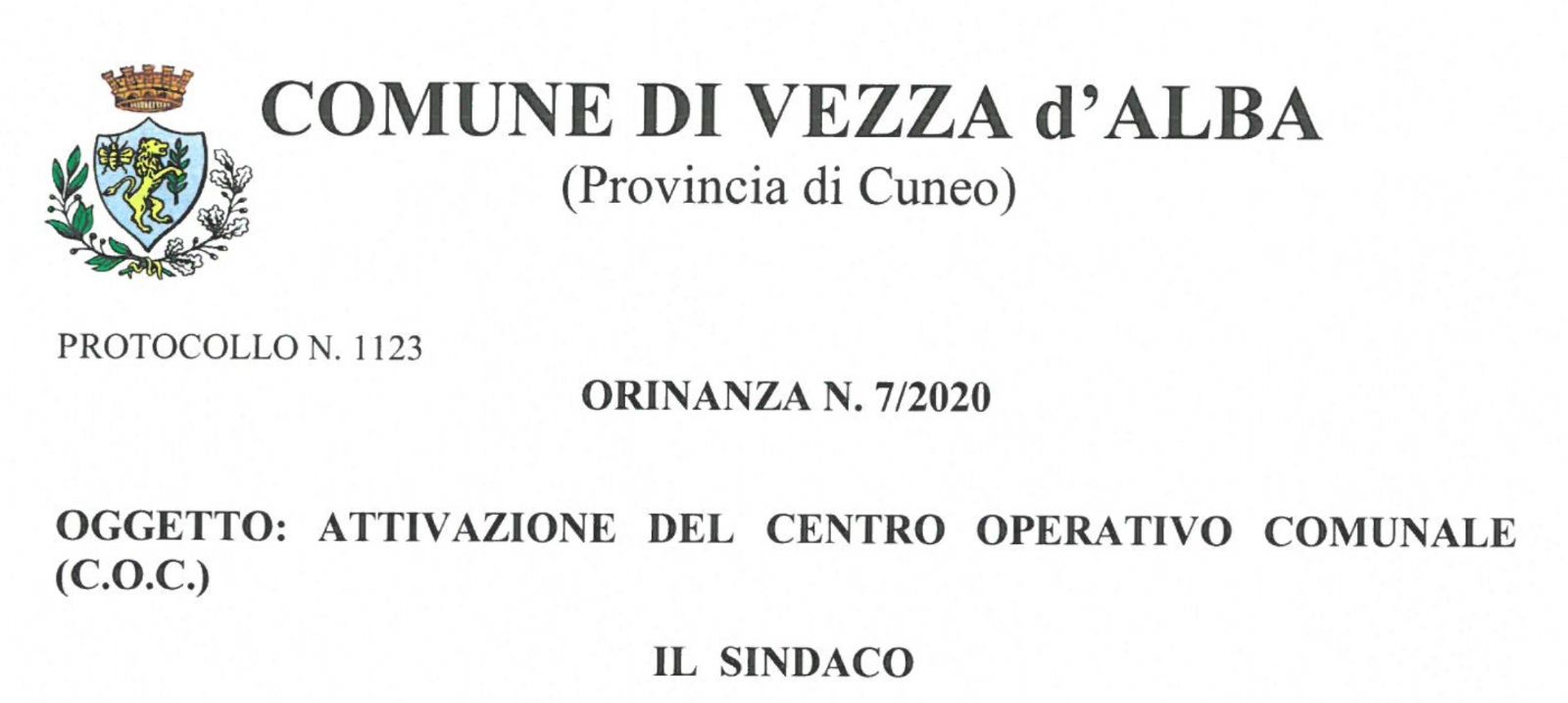 COMUNE DI VEZZA d'ALBA
(Provincia di Cuneo)

PROTOCOLLO N. 1123

ORINANZA N. 7/2020

OGGETTO: ATTIVAZIONE DEL CENTRO OPERATIVO COMUNALE (C.O.C.)

IL SINDACO